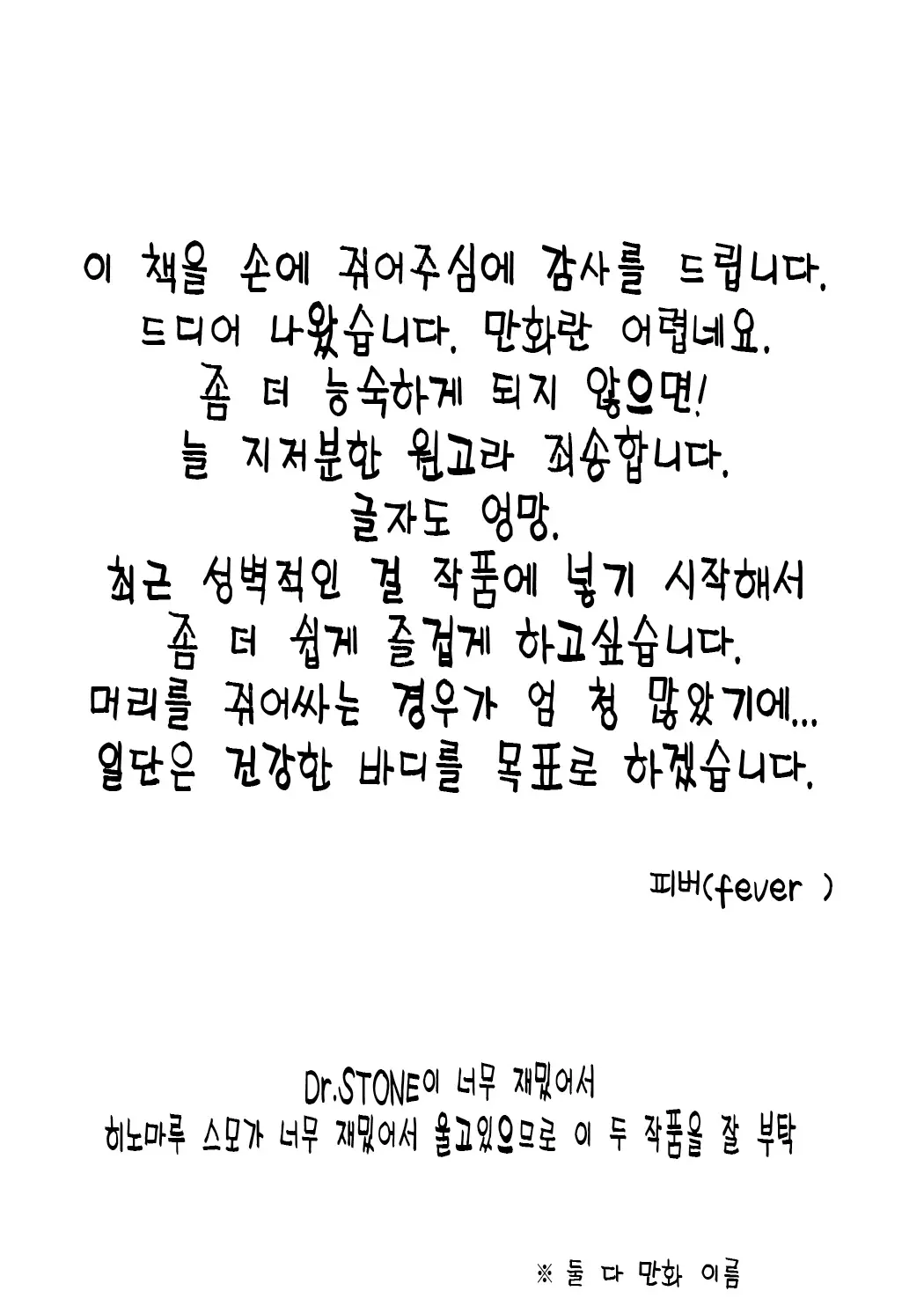 이 책을 손에 쥐어주심에 감사를 드립니다.
드디어 나왔습니다. 만화란 어렵네요.
좀 더 능숙하게 되지 않으면!
늘 지저분한 원고라 죄송합니다.
글자도 엉망.
최근 성벽적인 걸 작품에 넣기 시작해서
좀 더 쉽게 즐겁게 하고싶습니다.
머리를 쥐어싸는 경우가 엄 청 많았기에...
일단은 건강한 바디를 목표로 하겠습니다.

피버(fever )

Dr.STONE이 너무 재밌어서
히노마루 스모가 너무 재밌어서 울고있으므로 이 두 작품을 잘 부탁

※ 둘 다 만화 이름